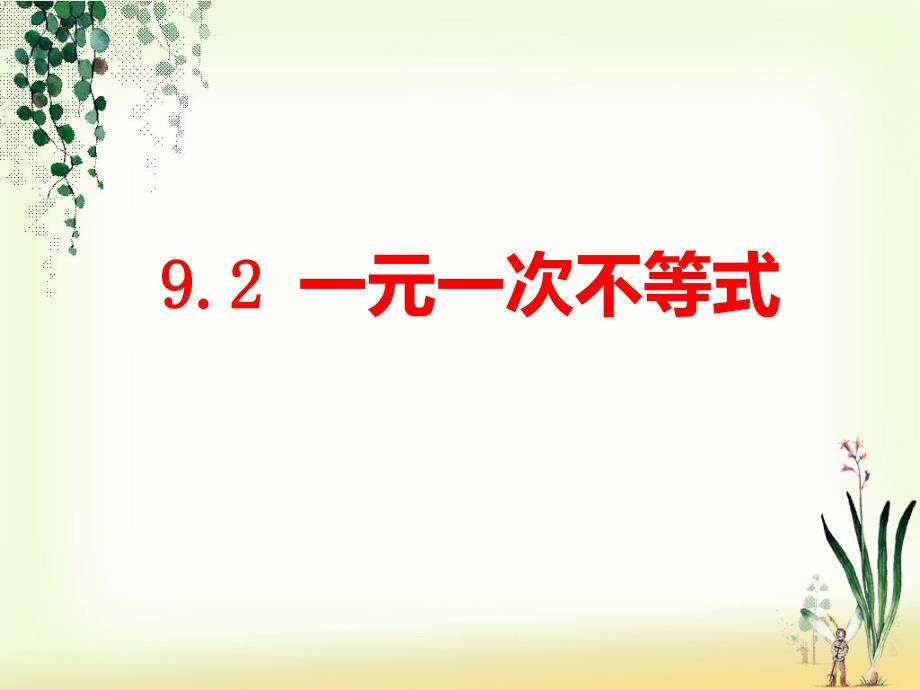 9.2 一元一次不等式